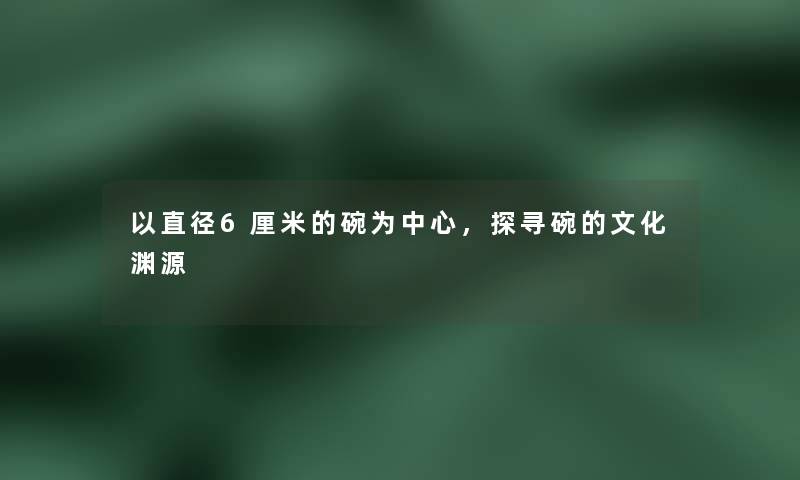 以直径6 厘米的碗为中心，探寻碗的文化渊源